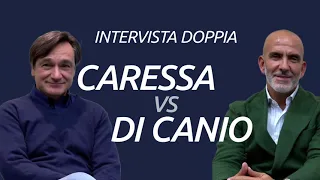 INTERVISTA DOPPIA

CARESSA
VS
DI CANIO